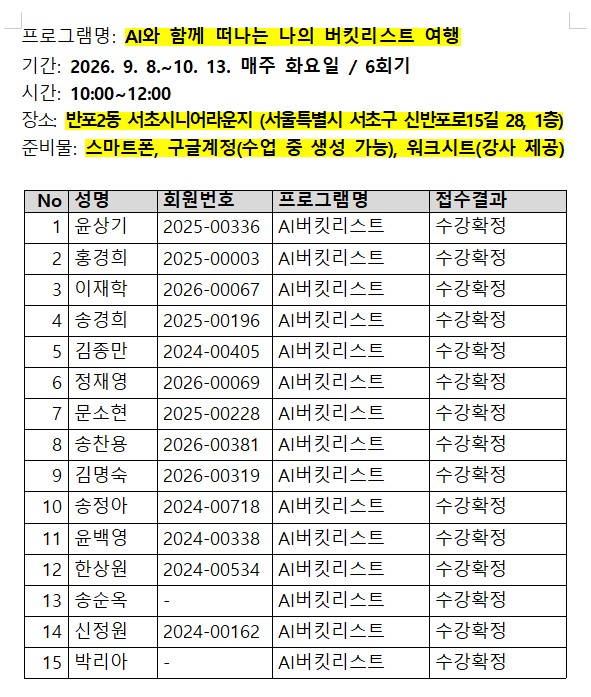 프로그램명: AI와 함께 떠나는 나의 버킷리스트 여행
기간: 2026. 9. 8.~10. 13. 매주 화요일 / 6회기
시간: 10:00~12:00
장소: 반포2동 서초시니어라운지 (서울특별시 서초구 신반포로15길 28, 1층)
준비물: 스마트폰, 구글계정(수업 중 생성 가능), 워크시트(강사 제공)

| No | 성명 | 회원번호 | 프로그램명 | 접수결과 |
|---|---|---|---|---|
| 1 | 윤상기 | 2025-00336 | AI버킷리스트 | 수강확정 |
| 2 | 홍경희 | 2025-00003 | AI버킷리스트 | 수강확정 |
| 3 | 이재학 | 2026-00067 | AI버킷리스트 | 수강확정 |
| 4 | 송경희 | 2025-00196 | AI버킷리스트 | 수강확정 |
| 5 | 김종만 | 2024-00405 | AI버킷리스트 | 수강확정 |
| 6 | 정재영 | 2026-00069 | AI버킷리스트 | 수강확정 |
| 7 | 문소현 | 2025-00228 | AI버킷리스트 | 수강확정 |
| 8 | 송찬용 | 2026-00381 | AI버킷리스트 | 수강확정 |
| 9 | 김명숙 | 2026-00319 | AI버킷리스트 | 수강확정 |
| 10 | 송정아 | 2024-00718 | AI버킷리스트 | 수강확정 |
| 11 | 윤백영 | 2024-00338 | AI버킷리스트 | 수강확정 |
| 12 | 한상원 | 2024-00534 | AI버킷리스트 | 수강확정 |
| 13 | 송순옥 | - | AI버킷리스트 | 수강확정 |
| 14 | 신정원 | 2024-00162 | AI버킷리스트 | 수강확정 |
| 15 | 박리아 | - | AI버킷리스트 | 수강확정 |